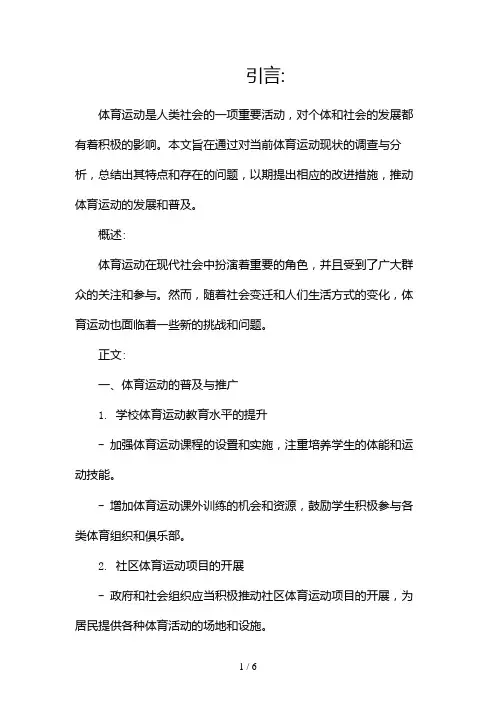 引言:

体育运动是人类社会的一项重要活动，对个体和社会的发展都有着积极的影响。本文旨在通过对当前体育运动现状的调查与分析，总结出其特点和存在的问题，以期提出相应的改进措施，推动体育运动的发展和普及。

概述:

体育运动在现代社会中扮演着重要的角色，并且受到了广大群众的关注和参与。然而，随着社会变迁和人们生活方式的变化，体育运动也面临着一些新的挑战和问题。

正文:

一、体育运动的普及与推广

1. 学校体育运动教育水平的提升

- 加强体育运动课程的设置和实施，注重培养学生的体能和运动技能。

- 增加体育运动课外训练的机会和资源，鼓励学生积极参与各类体育组织和俱乐部。

2. 社区体育运动项目的开展

- 政府和社会组织应当积极推动社区体育运动项目的开展，为居民提供各种体育活动的场地和设施。

1 / 6